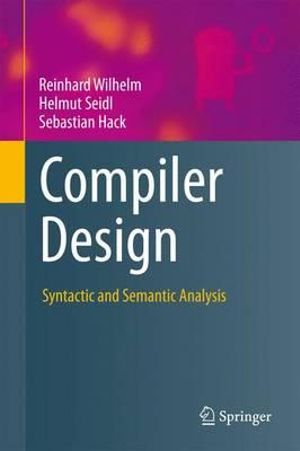 Reinhard Wilhelm
Helmut Seidl
Sebastian Hack

Compiler Design

Syntactic and Semantic Analysis

Springer